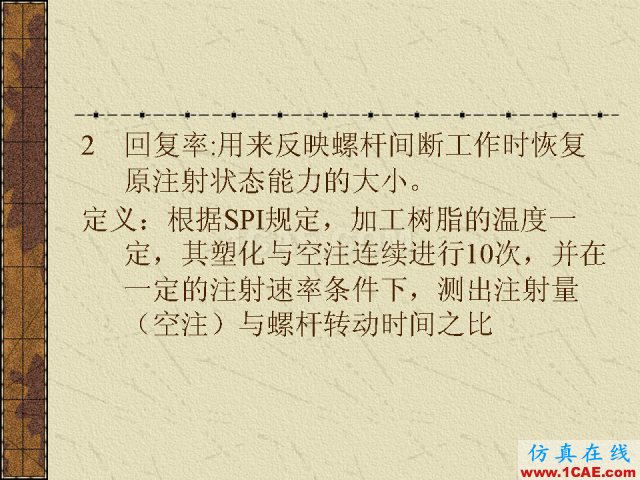 2 回复率:用来反映螺杆间断工作时恢复原注射状态能力的大小。

定义：根据SPI规定，加工树脂的温度一定，其塑化与空注连续进行10次，并在一定的注射速率条件下，测出注射量（空注）与螺杆转动时间之比

仿真在线
www.1CAE.com